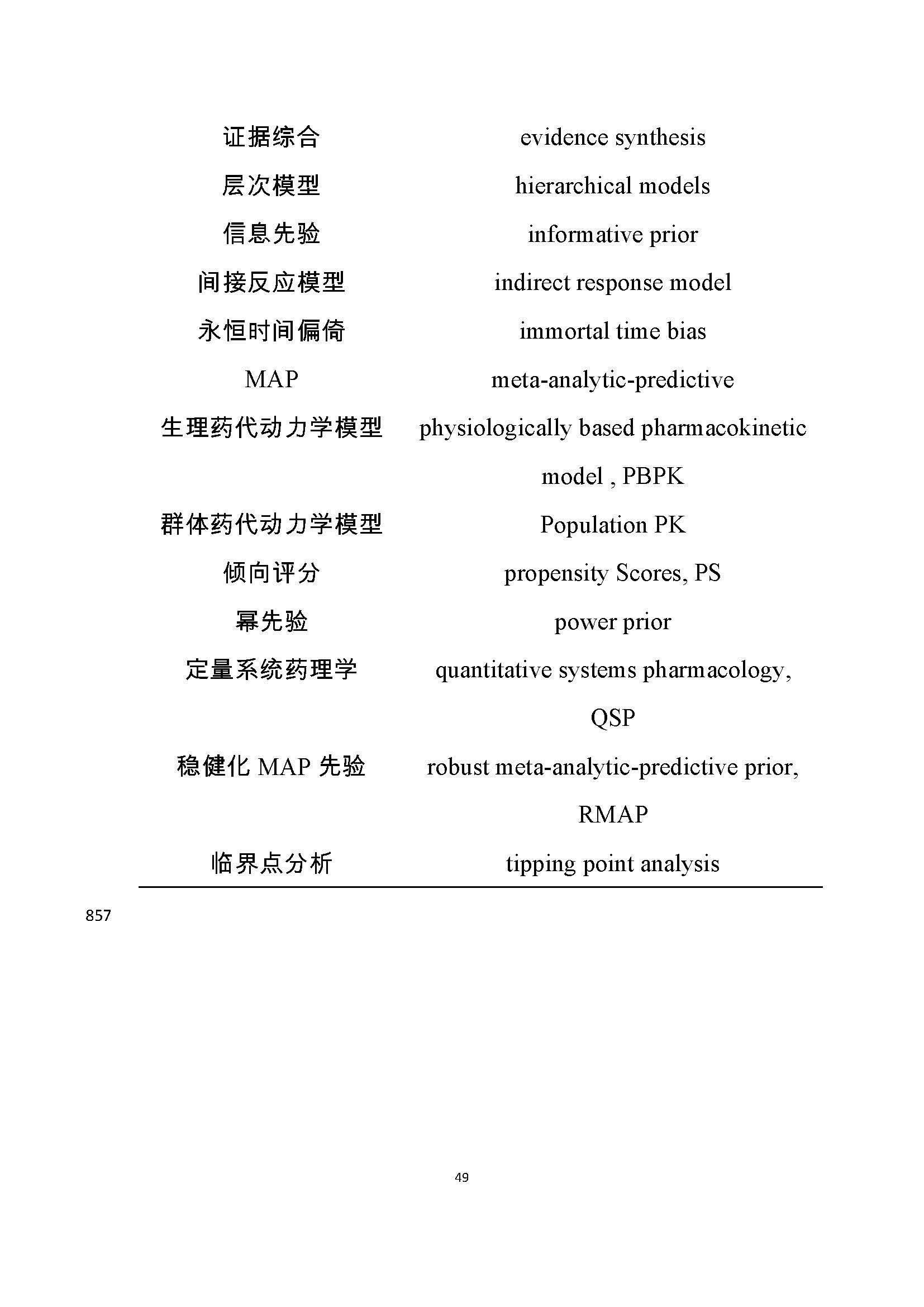 | | |
|---|---|
| 证据综合 | evidence synthesis |
| 层次模型 | hierarchical models |
| 信息先验 | informative prior |
| 间接反应模型 | indirect response model |
| 永恒时间偏倚 | immortal time bias |
| MAP | meta-analytic-predictive |
| 生理药代动力学模型 | physiologically based pharmacokinetic model , PBPK |
| 群体药代动力学模型 | Population PK |
| 倾向评分 | propensity Scores, PS |
| 幂先验 | power prior |
| 定量系统药理学 | quantitative systems pharmacology, QSP |
| 稳健化 MAP 先验 | robust meta-analytic-predictive prior, RMAP |
| 临界点分析 | tipping point analysis |

857

49